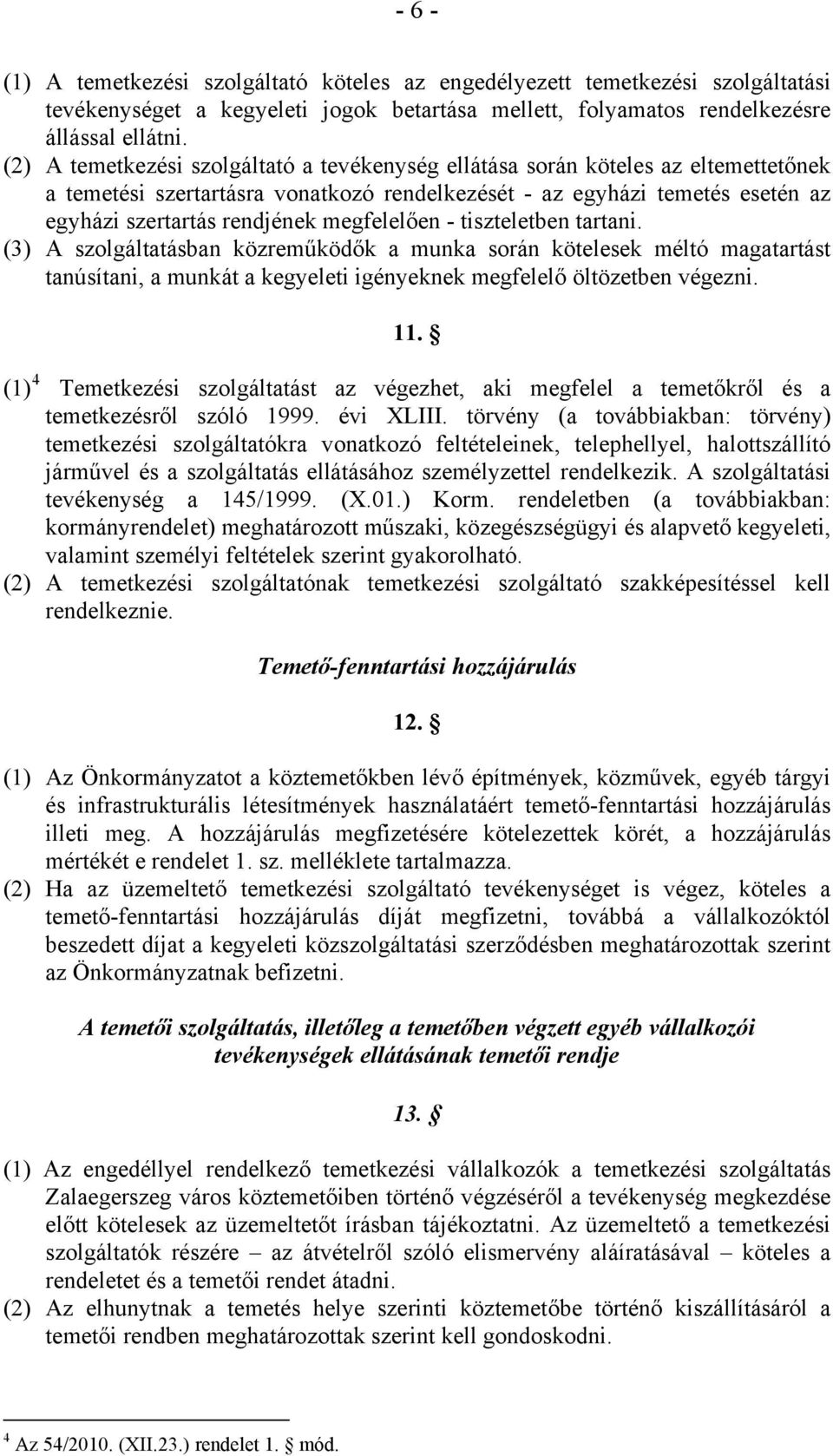 - 6 -

(1) A temetkezési szolgáltató köteles az engedélyezett temetkezési szolgáltatási tevékenységet a kegyeleti jogok betartása mellett, folyamatos rendelkezésre állással ellátni.
(2) A temetkezési szolgáltató a tevékenység ellátása során köteles az eltemettetőnek a temetési szertartásra vonatkozó rendelkezését - az egyházi temetés esetén az egyházi szertartás rendjének megfelelően - tiszteletben tartani.
(3) A szolgáltatásban közreműködők a munka során kötelesek méltó magatartást tanúsítani, a munkát a kegyeleti igényeknek megfelelő öltözetben végezni.

11. §

(1)$^4$ Temetkezési szolgáltatást az végezhet, aki megfelel a temetőkről és a temetkezésről szóló 1999. évi XLIII. törvény (a továbbiakban: törvény) temetkezési szolgáltatókra vonatkozó feltételeinek, telephellyel, halottszállító járművel és a szolgáltatás ellátásához személyzettel rendelkezik. A szolgáltatási tevékenység a 145/1999. (X.01.) Korm. rendeletben (a továbbiakban: kormányrendelet) meghatározott műszaki, közegészségügyi és alapvető kegyeleti, valamint személyi feltételek szerint gyakorolható.
(2) A temetkezési szolgáltatónak temetkezési szolgáltató szakképesítéssel kell rendelkeznie.

Temető-fenntartási hozzájárulás

12. §

(1) Az Önkormányzatot a köztemetőkben lévő építmények, közművek, egyéb tárgyi és infrastrukturális létesítmények használatáért temető-fenntartási hozzájárulás illeti meg. A hozzájárulás megfizetésére kötelezettek körét, a hozzájárulás mértékét e rendelet 1. sz. melléklete tartalmazza.
(2) Ha az üzemeltető temetkezési szolgáltató tevékenységet is végez, köteles a temető-fenntartási hozzájárulás díját megfizetni, továbbá a vállalkozóktól beszedett díjat a kegyeleti közszolgáltatási szerződésben meghatározottak szerint az Önkormányzatnak befizetni.

A temetői szolgáltatás, illetőleg a temetőben végzett egyéb vállalkozói tevékenységek ellátásának temetői rendje

13. §

(1) Az engedéllyel rendelkező temetkezési vállalkozók a temetkezési szolgáltatás Zalaegerszeg város köztemetőiben történő végzéséről a tevékenység megkezdése előtt kötelesek az üzemeltetőt írásban tájékoztatni. Az üzemeltető a temetkezési szolgáltatók részére – az átvételről szóló elismervény aláíratásával – köteles a rendeletet és a temetői rendet átadni.
(2) Az elhunytnak a temetés helye szerinti köztemetőbe történő kiszállításáról a temetői rendben meghatározottak szerint kell gondoskodni.

$^4$ Az 54/2010. (XII.23.) rendelet 1. § mód.